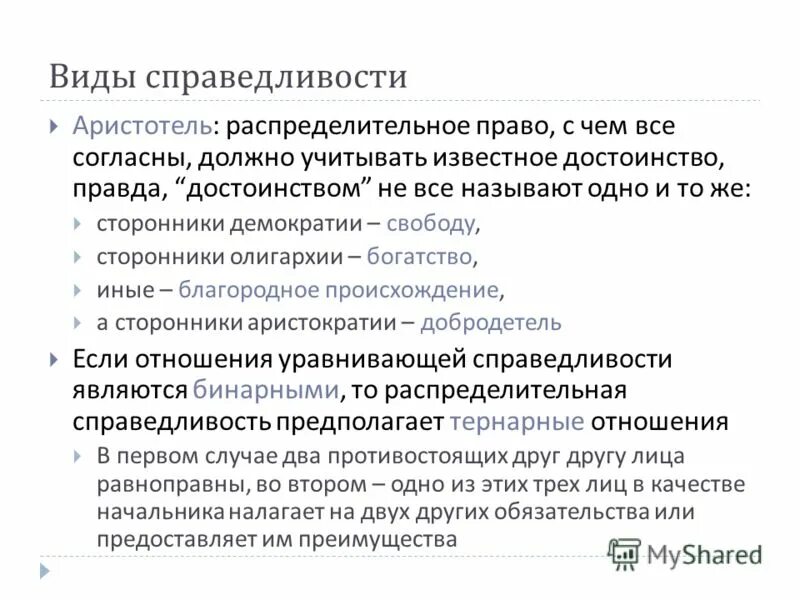 Виды справедливости

Аристотель: распределительное право, с чем все согласны, должно учитывать известное достоинство, правда, “достоинством” не все называют одно и то же:

сторонники демократии – свободу,

сторонники олигархии – богатство,

иные – благородное происхождение,

а сторонники аристократии – добродетель

Если отношения уравнивающей справедливости являются бинарными, то распределительная справедливость предполагает тернарные отношения

В первом случае два противостоящих друг другу лица равноправны, во втором – одно из этих трех лиц в качестве начальника налагает на двух других обязательства или предоставляет им преимущества

MyShared